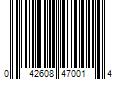 0 42608 47001 4